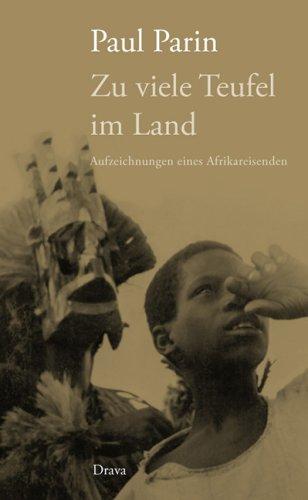 Paul Parin

Zu viele Teufel im Land

Aufzeichnungen eines Afrikareisenden

Drava